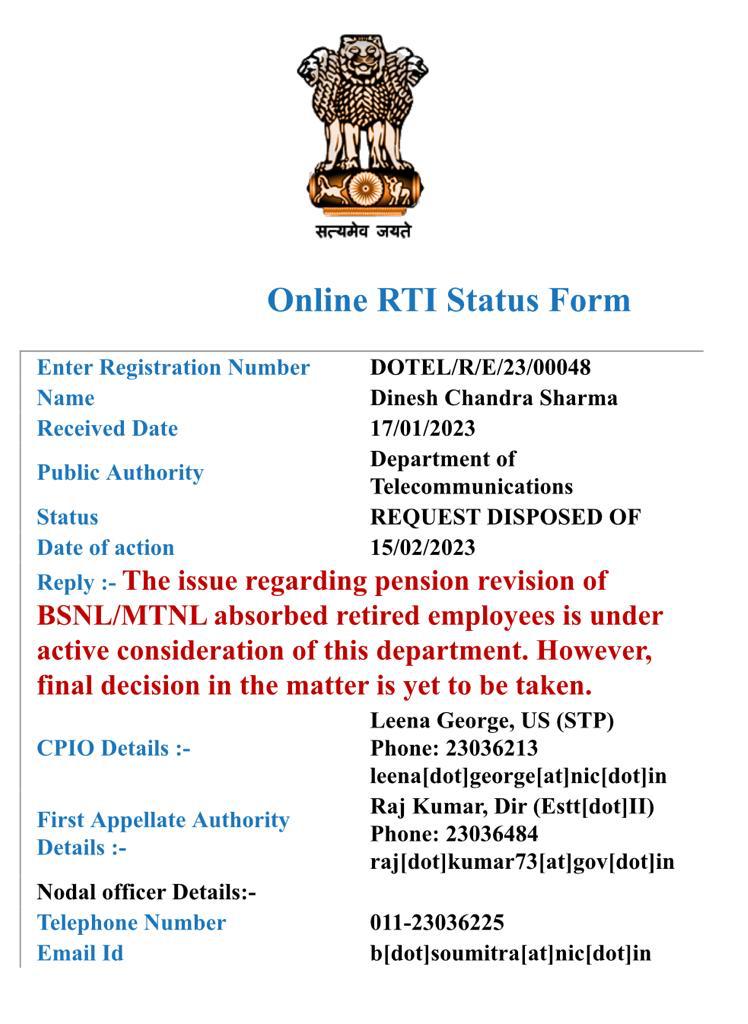 सत्यमेव जयते

Online RTI Status Form

| | |
|---|---|
| Enter Registration Number | DOTEL/R/E/23/00048 |
| Name | Dinesh Chandra Sharma |
| Received Date | 17/01/2023 |
| Public Authority | Department of Telecommunications |
| Status | REQUEST DISPOSED OF |
| Date of action | 15/02/2023 |

Reply :- The issue regarding pension revision of BSNL/MTNL absorbed retired employees is under active consideration of this department. However, final decision in the matter is yet to be taken.

| | |
|---|---|
| CPIO Details :- | Leena George, US (STP) Phone: 23036213 leena[dot]george[at]nic[dot]in |
| First Appellate Authority Details :- | Raj Kumar, Dir (Estt[dot]II) Phone: 23036484 raj[dot]kumar73[at]gov[dot]in |
| Nodal officer Details:- | |
| Telephone Number | 011-23036225 |
| Email Id | b[dot]soumitra[at]nic[dot]in |